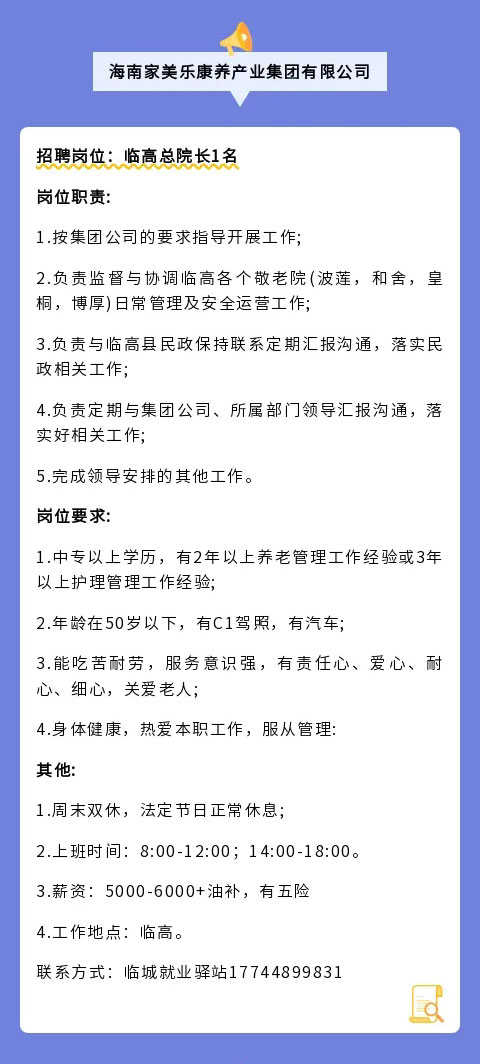 海南家美乐康养产业集团有限公司

招聘岗位：临高总院长1名

岗位职责:

1.按集团公司的要求指导开展工作;

2.负责监督与协调临高各个敬老院(波莲，和舍，皇桐，博厚)日常管理及安全运营工作;

3.负责与临高县民政保持联系定期汇报沟通，落实民政相关工作;

4.负责定期与集团公司、所属部门领导汇报沟通，落实好相关工作;

5.完成领导安排的其他工作。

岗位要求:

1.中专以上学历，有2年以上养老管理工作经验或3年以上护理管理工作经验;

2.年龄在50岁以下，有C1驾照，有汽车;

3.能吃苦耐劳，服务意识强，有责任心、爱心、耐心、细心，关爱老人;

4.身体健康，热爱本职工作，服从管理:

其他:

1.周末双休，法定节日正常休息;

2.上班时间：8:00-12:00；14:00-18:00。

3.薪资：5000-6000+油补，有五险

4.工作地点：临高。

联系方式：临城就业驿站17744899831